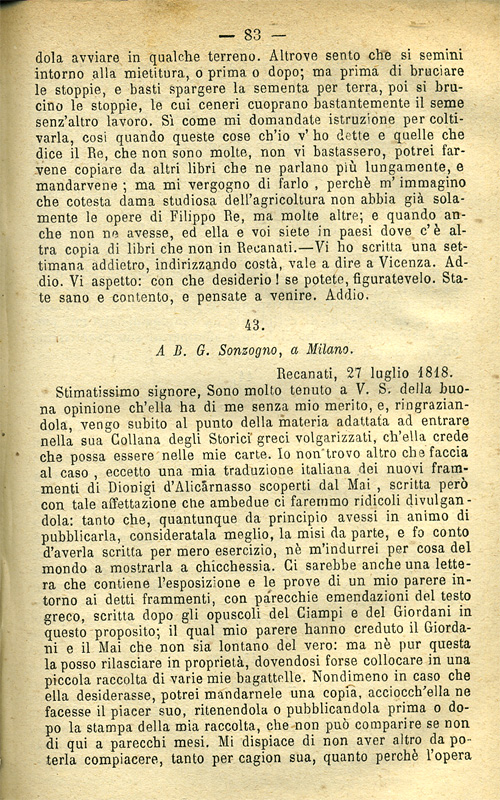 — 83 —

dola avviare in qualche terreno. Altrove sento che si semini intorno alla mietitura, o prima o dopo; ma prima di bruciare le stoppie, e basti spargere la sementa per terra, poi si brucino le stoppie, le cui ceneri cuoprano bastantemente il seme senz'altro lavoro. Sì come mi domandate istruzione per coltivarla, così quando queste cose ch'io v' ho dette e quelle che dice il Re, che non sono molte, non vi bastassero, potrei farvene copiare da altri libri che ne parlano più lungamente, e mandarvene ; ma mi vergogno di farlo , perchè m' immagino che cotesta dama studiosa dell'agricoltura non abbia già solamente le opere di Filippo Re, ma molte altre; e quando anche non ne avesse, ed ella e voi siete in paesi dove c'è altra copia di libri che non in Recanati.—Vi ho scritta una settimana addietro, indirizzando costà, vale a dire a Vicenza. Addio. Vi aspetto: con che desiderio ! se potete, figuratevelo. State sano e contento, e pensate a venire. Addio.

43.

A B. G. Sonzogno, a Milano.

Recanati, 27 luglio 1818.

Stimatissimo signore, Sono molto tenuto a V. S. della buona opinione ch'ella ha di me senza mio merito, e, ringraziandola, vengo subito al punto della materia adattata ad entrare nella sua Collana degli Storici greci volgarizzati, ch'ella crede che possa essere nelle mie carte. Io non trovo altro che faccia al caso , eccetto una mia traduzione italiana dei nuovi frammenti di Dionigi d'Alicarnasso scoperti dal Mai , scritta però con tale affettazione che ambedue ci faremmo ridicoli divulgandola: tanto che, quantunque da principio avessi in animo di pubblicarla, consideratala meglio, la misi da parte, e fo conto d'averla scritta per mero esercizio, nè m'indurrei per cosa del mondo a mostrarla a chicchessia. Ci sarebbe anche una lettera che contiene l'esposizione e le prove di un mio parere intorno ai detti frammenti, con parecchie emendazioni del testo greco, scritta dopo gli opuscoli del Ciampi e del Giordani in questo proposito; il qual mio parere hanno creduto il Giordani e il Mai che non sia lontano del vero: ma nè pur questa la posso rilasciare in proprietà, dovendosi forse collocare in una piccola raccolta di varie mie bagattelle. Nondimeno in caso che ella desiderasse, potrei mandarnele una copia, acciocch'ella ne facesse il piacer suo, ritenendola o pubblicandola prima o dopo la stampa della mia raccolta, che non può comparire se non di qui a parecchi mesi. Mi dispiace di non aver altro da poterla compiacere, tanto per cagion sua, quanto perchè l'opera